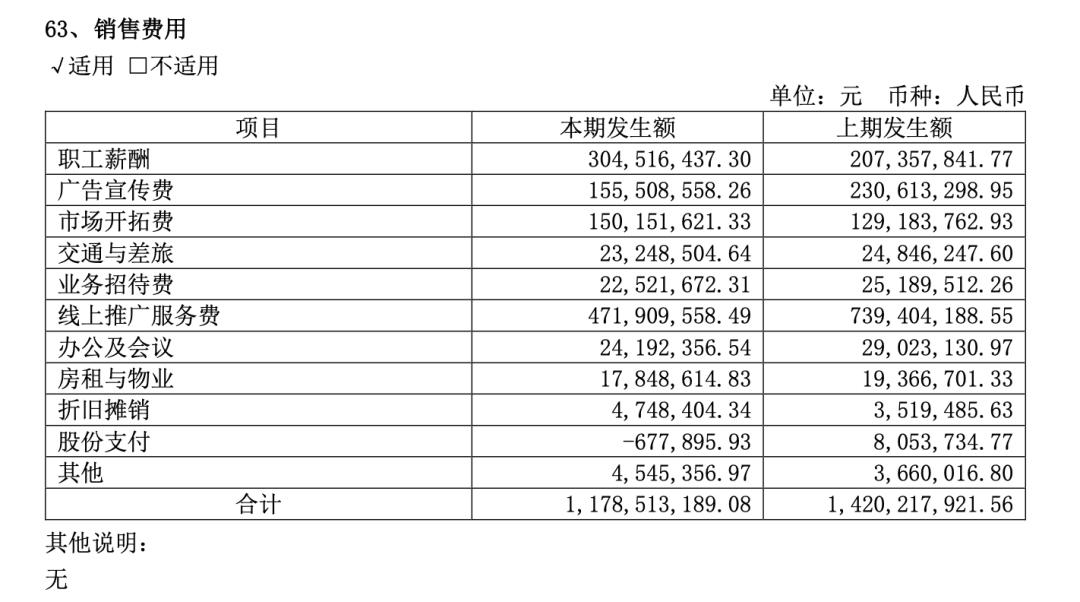 63、销售费用

√适用 □不适用

单位：元 币种：人民币

| 项目 | 本期发生额 | 上期发生额 |
|---|---|---|
| 职工薪酬 | 304,516,437.30 | 207,357,841.77 |
| 广告宣传费 | 155,508,558.26 | 230,613,298.95 |
| 市场开拓费 | 150,151,621.33 | 129,183,762.93 |
| 交通与差旅 | 23,248,504.64 | 24,846,247.60 |
| 业务招待费 | 22,521,672.31 | 25,189,512.26 |
| 线上推广服务费 | 471,909,558.49 | 739,404,188.55 |
| 办公及会议 | 24,192,356.54 | 29,023,130.97 |
| 房租与物业 | 17,848,614.83 | 19,366,701.33 |
| 折旧摊销 | 4,748,404.34 | 3,519,485.63 |
| 股份支付 | -677,895.93 | 8,053,734.77 |
| 其他 | 4,545,356.97 | 3,660,016.80 |
| 合计 | 1,178,513,189.08 | 1,420,217,921.56 |

其他说明：

无